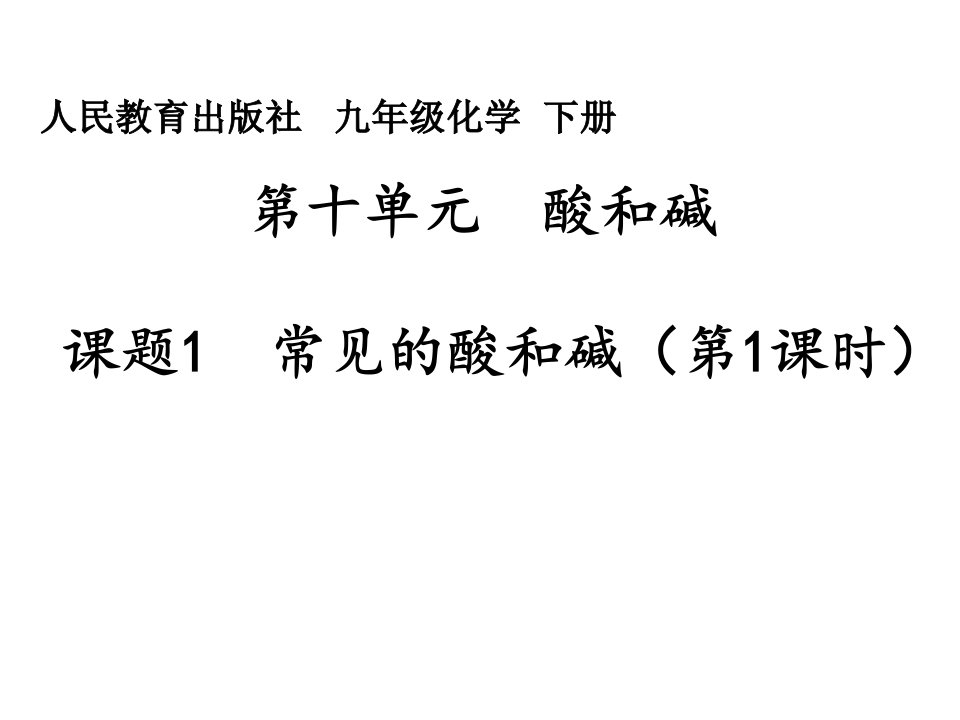 人民教育出版社　九年级化学　下册

第十单元　酸和碱

课题1　常见的酸和碱（第1课时）